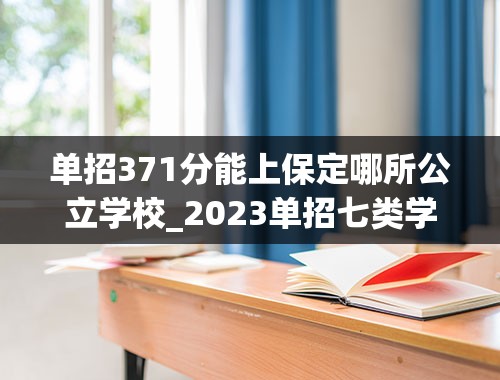 单招371分能上保定哪所公立学校_2023单招七类学